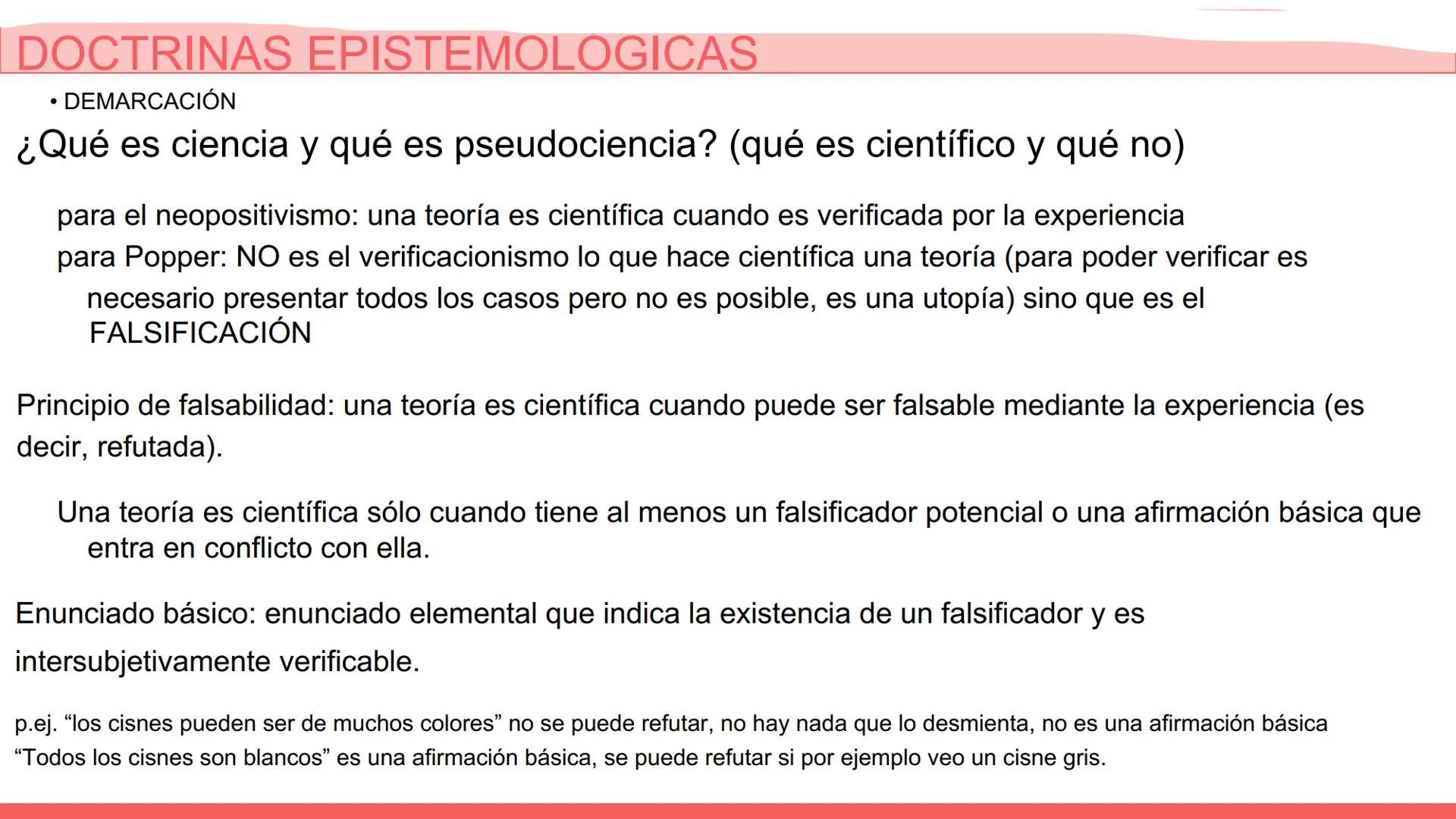 DOCTRINAS EPISTEMOLOGICAS

• DEMARCACIÓN

¿Qué es ciencia y qué es pseudociencia? (qué es científico y qué no)

para el neopositivismo: una teoría es científica cuando es verificada por la experiencia

para Popper: NO es el verificacionismo lo que hace científica una teoría (para poder verificar es necesario presentar todos los casos pero no es posible, es una utopía) sino que es el FALSIFICACIÓN

Principio de falsabilidad: una teoría es científica cuando puede ser falsable mediante la experiencia (es decir, refutada).

Una teoría es científica sólo cuando tiene al menos un falsificador potencial o una afirmación básica que entra en conflicto con ella.

Enunciado básico: enunciado elemental que indica la existencia de un falsificador y es intersubjetivamente verificable.

p.ej. “los cisnes pueden ser de muchos colores” no se puede refutar, no hay nada que lo desmienta, no es una afirmación básica
“Todos los cisnes son blancos” es una afirmación básica, se puede refutar si por ejemplo veo un cisne gris.